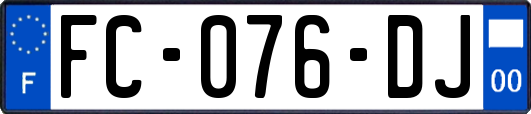 F
FC-076-DJ
00